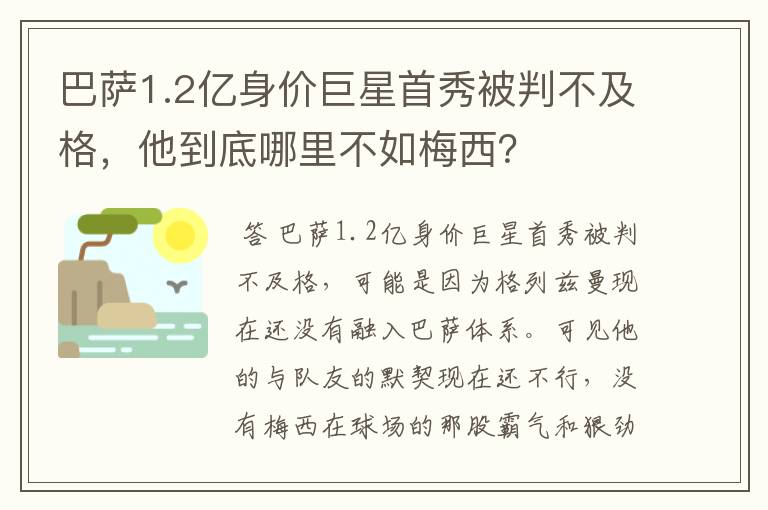 巴萨1.2亿身价巨星首秀被判不及格，他到底哪里不如梅西？

答 巴萨1.2亿身价巨星首秀被判不及格，可能是因为格列兹曼现在还没有融入巴萨体系。可见他的与队友的默契现在还不行，没有梅西在球场的那股霸气和狠劲